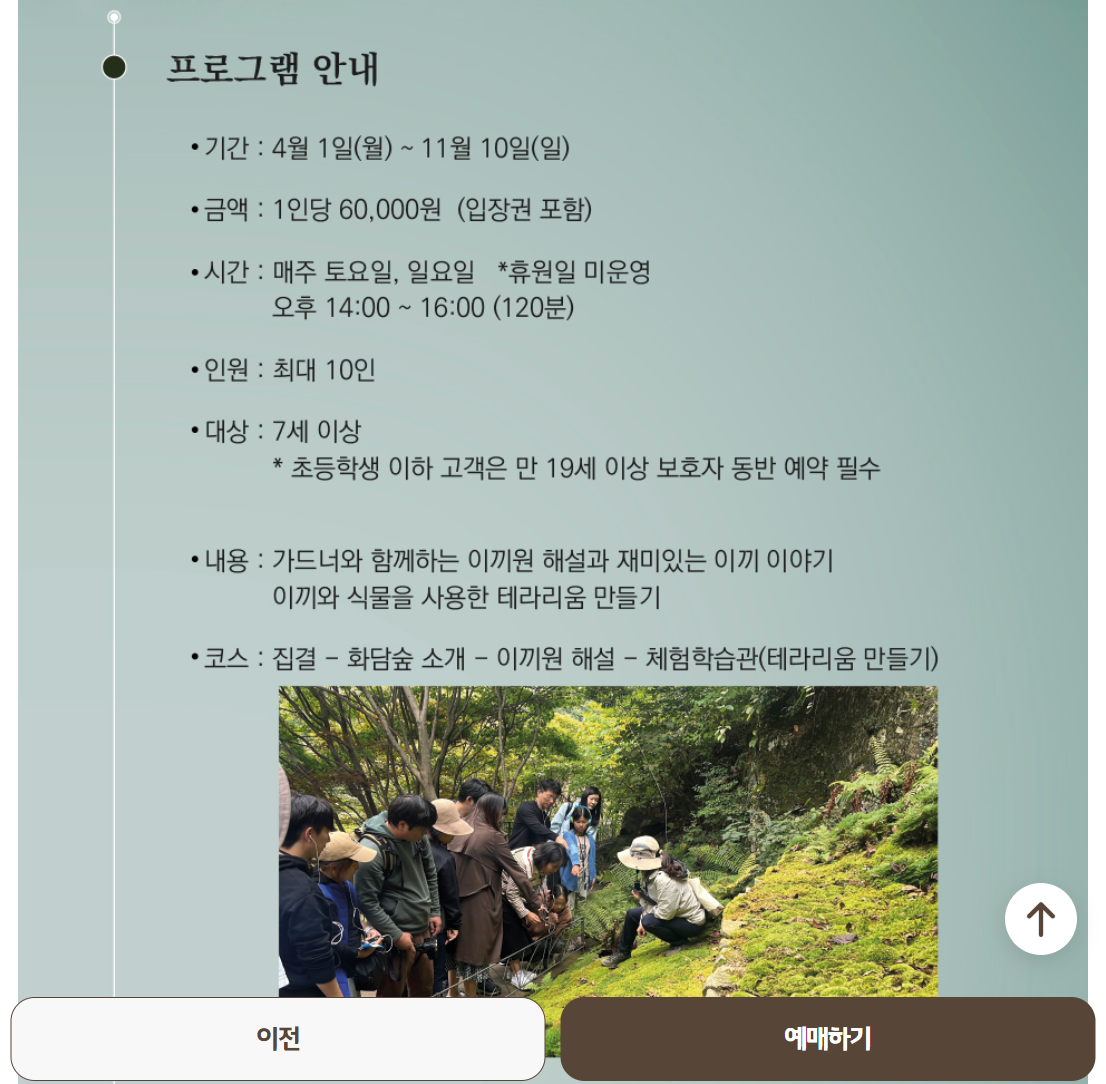 프로그램 안내

• 기간 : 4월 1일(월) ~ 11월 10일(일)

• 금액 : 1인당 60,000원 (입장권 포함)

• 시간 : 매주 토요일, 일요일 *휴원일 미운영
오후 14:00 ~ 16:00 (120분)

• 인원 : 최대 10인

• 대상 : 7세 이상
* 초등학생 이하 고객은 만 19세 이상 보호자 동반 예약 필수

• 내용 : 가드너와 함께하는 이끼원 해설과 재미있는 이끼 이야기
이끼와 식물을 사용한 테라리움 만들기

• 코스 : 집결 - 화담숲 소개 - 이끼원 해설 - 체험학습관(테라리움 만들기)

이전

예매하기